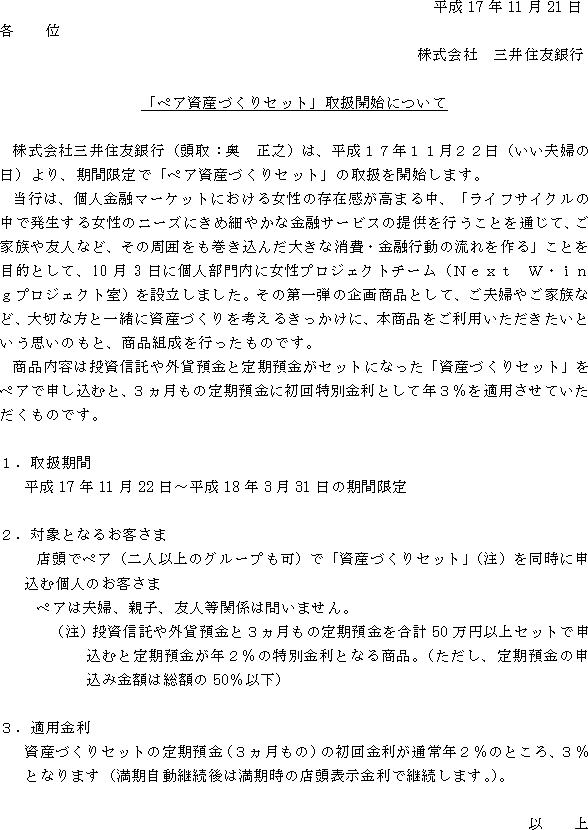 平成 17 年 11 月 21 日

各　　位

株式会社　三井住友銀行

「ペア資産づくりセット」取扱開始について

株式会社三井住友銀行（頭取：奥　正之）は、平成１７年１１月２２日（いい夫婦の日）より、期間限定で「ペア資産づくりセット」の取扱を開始します。

当行は、個人金融マーケットにおける女性の存在感が高まる中、「ライフサイクルの中で発生する女性のニーズにきめ細やかな金融サービスの提供を行うことを通じて、ご家族や友人など、その周囲をも巻き込んだ大きな消費・金融行動の流れを作る」ことを目的として、10 月 3 日に個人部門内に女性プロジェクトチーム（Ｎｅｘｔ　Ｗ・ｉｎｇプロジェクト室）を設立しました。その第一弾の企画商品として、ご夫婦やご家族など、大切な方と一緒に資産づくりを考えるきっかけに、本商品をご利用いただきたいという思いのもと、商品組成を行ったものです。

商品内容は投資信託や外貨預金と定期預金がセットになった「資産づくりセット」をペアで申し込むと、３ヵ月もの定期預金に初回特別金利として年３％を適用させていただくものです。

１．取扱期間

平成 17 年 11 月 22 日～平成 18 年 3 月 31 日の期間限定

２．対象となるお客さま

店頭でペア（二人以上のグループも可）で「資産づくりセット」（注）を同時に申込む個人のお客さま

ペアは夫婦、親子、友人等関係は問いません。

（注）投資信託や外貨預金と３ヵ月もの定期預金を合計 50 万円以上セットで申込むと定期預金が年２％の特別金利となる商品。（ただし、定期預金の申込み金額は総額の 50％以下）

３．適用金利

資産づくりセットの定期預金（３ヵ月もの）の初回金利が通常年２％のところ、３％となります（満期自動継続後は満期時の店頭表示金利で継続します。）。

以　上